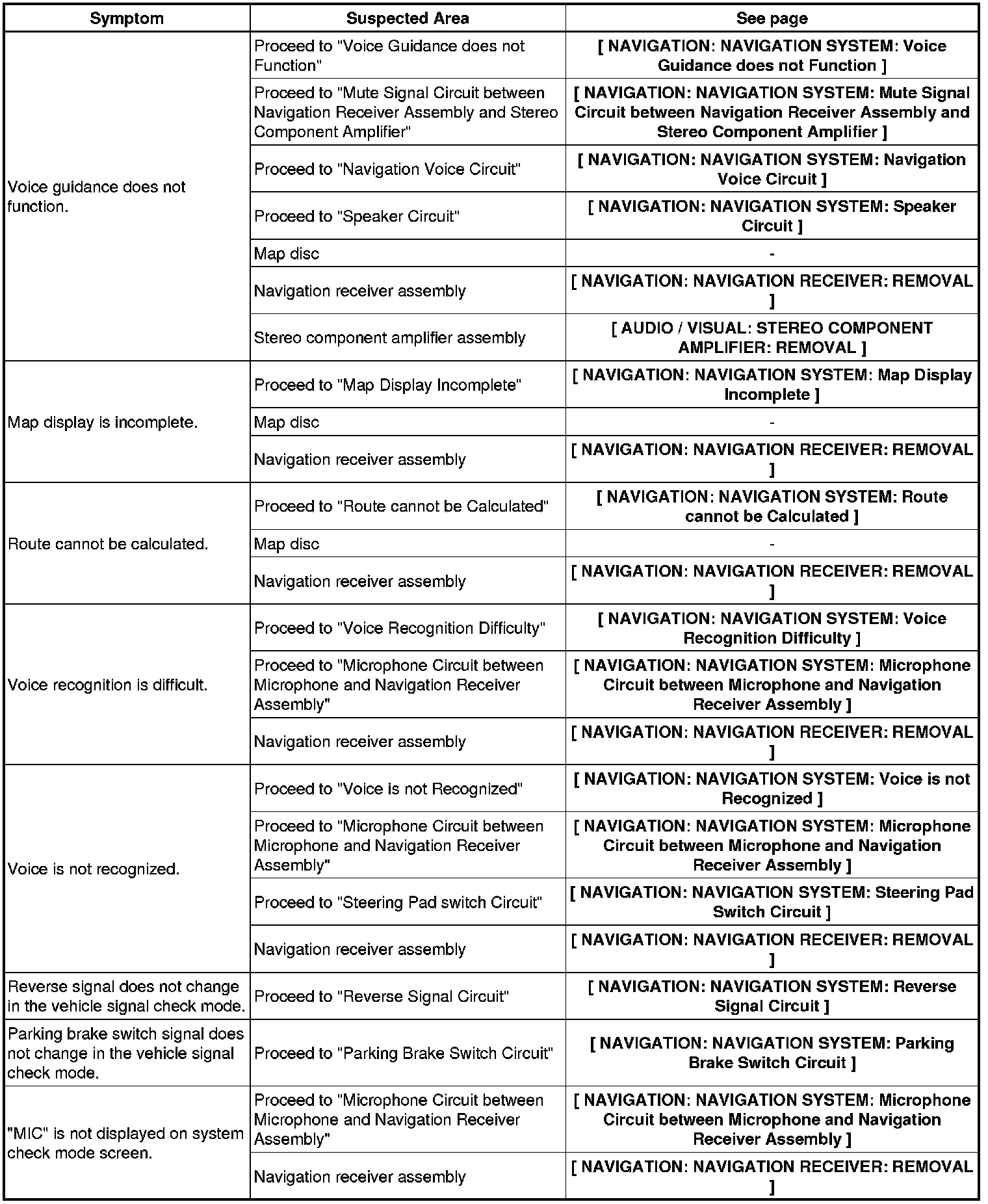 | Symptom | Suspected Area | See page |
|---|---|---|
| Voice guidance does not function. | Proceed to "Voice Guidance does not Function" | [ NAVIGATION: NAVIGATION SYSTEM: Voice Guidance does not Function ] |
| | Proceed to "Mute Signal Circuit between Navigation Receiver Assembly and Stereo Component Amplifier" | [ NAVIGATION: NAVIGATION SYSTEM: Mute Signal Circuit between Navigation Receiver Assembly and Stereo Component Amplifier ] |
| | Proceed to "Navigation Voice Circuit" | [ NAVIGATION: NAVIGATION SYSTEM: Navigation Voice Circuit ] |
| | Proceed to "Speaker Circuit" | [ NAVIGATION: NAVIGATION SYSTEM: Speaker Circuit ] |
| | Map disc | - |
| | Navigation receiver assembly | [ NAVIGATION: NAVIGATION RECEIVER: REMOVAL ] |
| | Stereo component amplifier assembly | [ AUDIO / VISUAL: STEREO COMPONENT AMPLIFIER: REMOVAL ] |
| Map display is incomplete. | Proceed to "Map Display Incomplete" | [ NAVIGATION: NAVIGATION SYSTEM: Map Display Incomplete ] |
| | Map disc | - |
| | Navigation receiver assembly | [ NAVIGATION: NAVIGATION RECEIVER: REMOVAL ] |
| Route cannot be calculated. | Proceed to "Route cannot be Calculated" | [ NAVIGATION: NAVIGATION SYSTEM: Route cannot be Calculated ] |
| | Map disc | - |
| | Navigation receiver assembly | [ NAVIGATION: NAVIGATION RECEIVER: REMOVAL ] |
| Voice recognition is difficult. | Proceed to "Voice Recognition Difficulty" | [ NAVIGATION: NAVIGATION SYSTEM: Voice Recognition Difficulty ] |
| | Proceed to "Microphone Circuit between Microphone and Navigation Receiver Assembly" | [ NAVIGATION: NAVIGATION SYSTEM: Microphone Circuit between Microphone and Navigation Receiver Assembly ] |
| | Navigation receiver assembly | [ NAVIGATION: NAVIGATION RECEIVER: REMOVAL ] |
| Voice is not recognized. | Proceed to "Voice is not Recognized" | [ NAVIGATION: NAVIGATION SYSTEM: Voice is not Recognized ] |
| | Proceed to "Microphone Circuit between Microphone and Navigation Receiver Assembly" | [ NAVIGATION: NAVIGATION SYSTEM: Microphone Circuit between Microphone and Navigation Receiver Assembly ] |
| | Proceed to "Steering Pad switch Circuit" | [ NAVIGATION: NAVIGATION SYSTEM: Steering Pad Switch Circuit ] |
| | Navigation receiver assembly | [ NAVIGATION: NAVIGATION RECEIVER: REMOVAL ] |
| Reverse signal does not change in the vehicle signal check mode. | Proceed to "Reverse Signal Circuit" | [ NAVIGATION: NAVIGATION SYSTEM: Reverse Signal Circuit ] |
| Parking brake switch signal does not change in the vehicle signal check mode. | Proceed to "Parking Brake Switch Circuit" | [ NAVIGATION: NAVIGATION SYSTEM: Parking Brake Switch Circuit ] |
| "MIC" is not displayed on system check mode screen. | Proceed to "Microphone Circuit between Microphone and Navigation Receiver Assembly" | [ NAVIGATION: NAVIGATION SYSTEM: Microphone Circuit between Microphone and Navigation Receiver Assembly ] |
| | Navigation receiver assembly | [ NAVIGATION: NAVIGATION RECEIVER: REMOVAL ] |